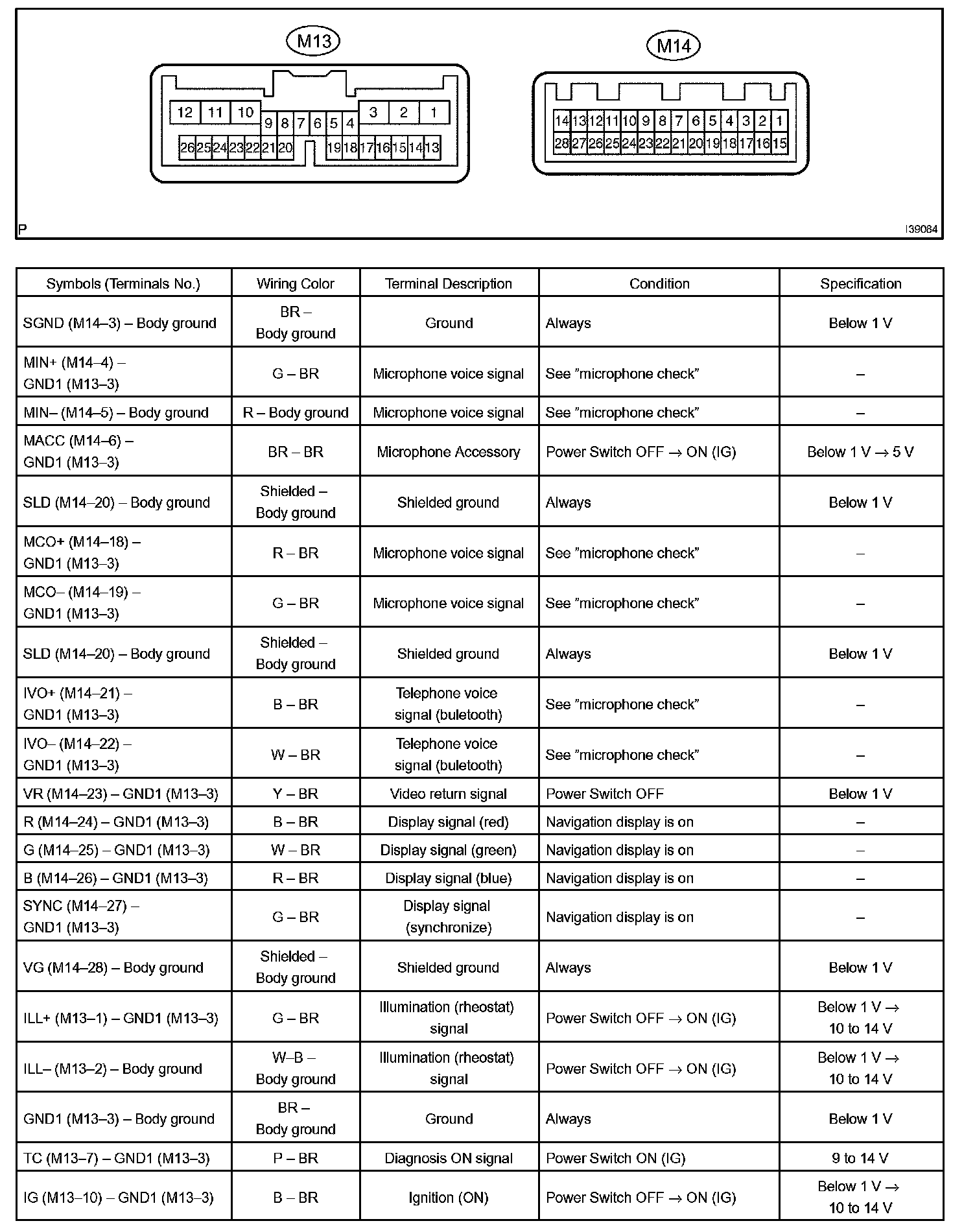 M13

12 11 10 9 8 7 6 5 4 3 2 1
26 25 24 23 22 21 20 19 18 17 16 15 14 13

M14

14 13 12 11 10 9 8 7 6 5 4 3 2 1
28 27 26 25 24 23 22 21 20 19 18 17 16 15

P

I39084

| Symbols (Terminals No.) | Wiring Color | Terminal Description | Condition | Specification |
|---|---|---|---|---|
| SGND (M14–3) – Body ground | BR – Body ground | Ground | Always | Below 1 V |
| MIN+ (M14–4) – GND1 (M13–3) | G – BR | Microphone voice signal | See "microphone check" | – |
| MIN– (M14–5) – Body ground | R – Body ground | Microphone voice signal | See "microphone check" | – |
| MACC (M14–6) – GND1 (M13–3) | BR – BR | Microphone Accessory | Power Switch OFF → ON (IG) | Below 1 V → 5 V |
| SLD (M14–20) – Body ground | Shielded – Body ground | Shielded ground | Always | Below 1 V |
| MCO+ (M14–18) – GND1 (M13–3) | R – BR | Microphone voice signal | See "microphone check" | – |
| MCO– (M14–19) – GND1 (M13–3) | G – BR | Microphone voice signal | See "microphone check" | – |
| SLD (M14–20) – Body ground | Shielded – Body ground | Shielded ground | Always | Below 1 V |
| IVO+ (M14–21) – GND1 (M13–3) | B – BR | Telephone voice signal (buletooth) | See "microphone check" | – |
| IVO– (M14–22) – GND1 (M13–3) | W – BR | Telephone voice signal (buletooth) | See "microphone check" | – |
| VR (M14–23) – GND1 (M13–3) | Y – BR | Video return signal | Power Switch OFF | Below 1 V |
| R (M14–24) – GND1 (M13–3) | B – BR | Display signal (red) | Navigation display is on | – |
| G (M14–25) – GND1 (M13–3) | W – BR | Display signal (green) | Navigation display is on | – |
| B (M14–26) – GND1 (M13–3) | R – BR | Display signal (blue) | Navigation display is on | – |
| SYNC (M14–27) – GND1 (M13–3) | G – BR | Display signal (synchronize) | Navigation display is on | – |
| VG (M14–28) – Body ground | Shielded – Body ground | Shielded ground | Always | Below 1 V |
| ILL+ (M13–1) – GND1 (M13–3) | G – BR | Illumination (rheostat) signal | Power Switch OFF → ON (IG) | Below 1 V → 10 to 14 V |
| ILL– (M13–2) – Body ground | W–B – Body ground | Illumination (rheostat) signal | Power Switch OFF → ON (IG) | Below 1 V → 10 to 14 V |
| GND1 (M13–3) – Body ground | BR – Body ground | Ground | Always | Below 1 V |
| TC (M13–7) – GND1 (M13–3) | P – BR | Diagnosis ON signal | Power Switch ON (IG) | 9 to 14 V |
| IG (M13–10) – GND1 (M13–3) | B – BR | Ignition (ON) | Power Switch OFF → ON (IG) | Below 1 V → 10 to 14 V |